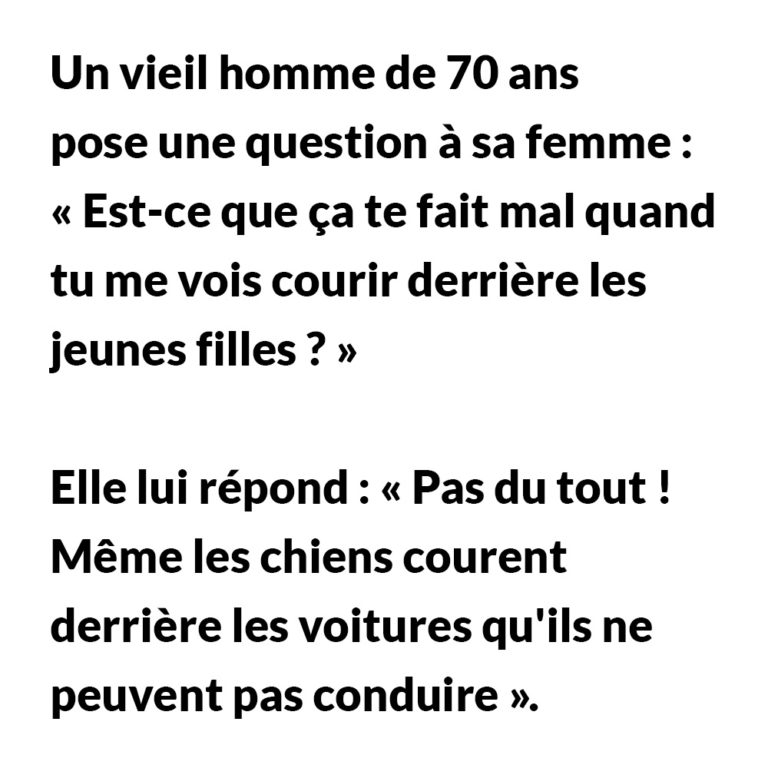 Un vieil homme de 70 ans pose une question à sa femme : « Est-ce que ça te fait mal quand tu me vois courir derrière les jeunes filles ? »

Elle lui répond : « Pas du tout ! Même les chiens courent derrière les voitures qu'ils ne peuvent pas conduire ».